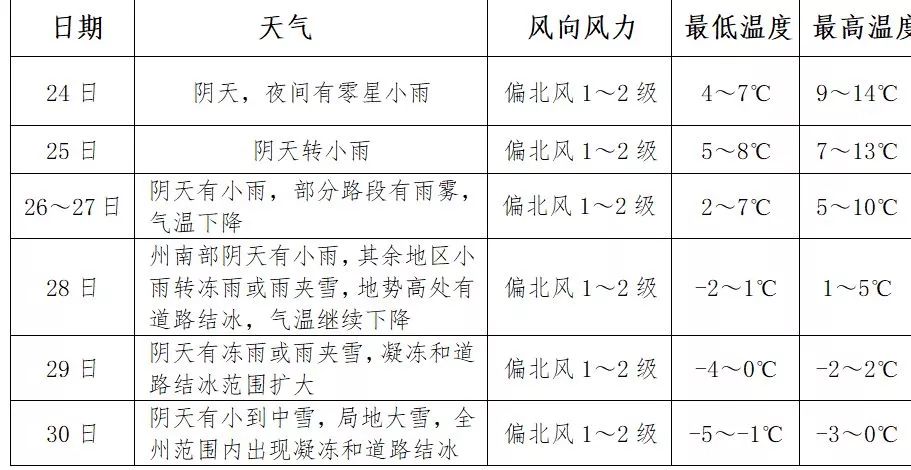 | 日期 | 天气 | 风向风力 | 最低温度 | 最高温度 |
|---|---|---|---|---|
| 24 日 | 阴天，夜间有零星小雨 | 偏北风 1～2 级 | 4～7℃ | 9～14℃ |
| 25 日 | 阴天转小雨 | 偏北风 1～2 级 | 5～8℃ | 7～13℃ |
| 26～27 日 | 阴天有小雨，部分路段有雨雾，气温下降 | 偏北风 1～2 级 | 2～7℃ | 5～10℃ |
| 28 日 | 州南部阴天有小雨，其余地区小雨转冻雨或雨夹雪，地势高处有道路结冰，气温继续下降 | 偏北风 1～2 级 | -2～1℃ | 1～5℃ |
| 29 日 | 阴天有冻雨或雨夹雪，凝冻和道路结冰范围扩大 | 偏北风 1～2 级 | -4～0℃ | -2～2℃ |
| 30 日 | 阴天有小到中雪，局地大雪，全州范围内出现凝冻和道路结冰 | 偏北风 1～2 级 | -5～-1℃ | -3～0℃ |